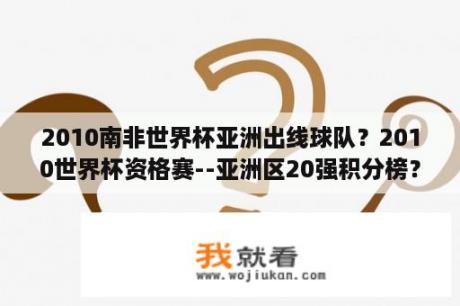 2010南非世界杯亚洲出线球队？2010世界杯资格赛--亚洲区20强积分榜？

我就看
www.wojiukan.com